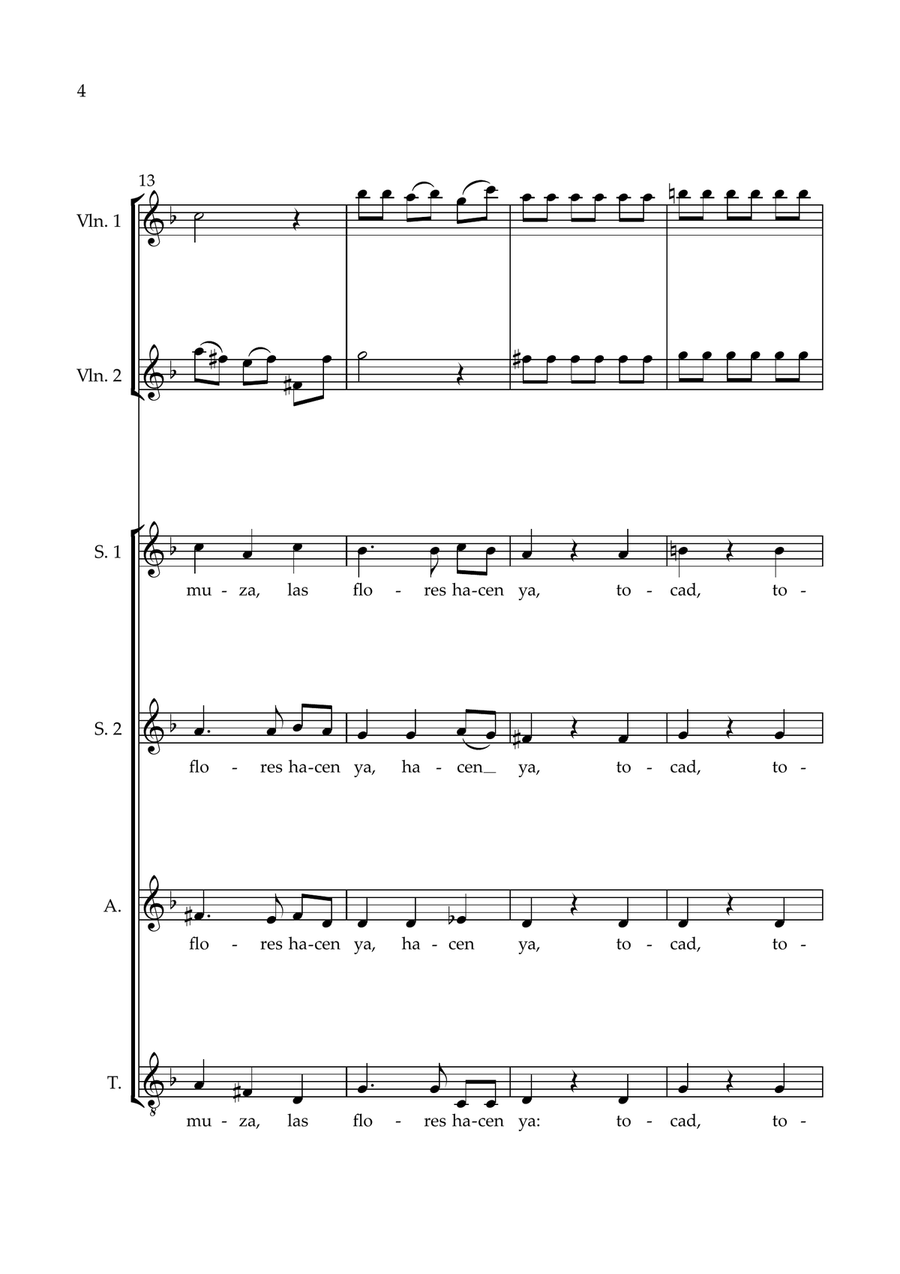 4

13

Vln. 1

Vln. 2

S. 1

mu - za, las flo - res ha - cen ya, to - cad, to -

S. 2

flo - res ha - cen ya, ha - cen_ ya, to - cad, to -

A.

flo - res ha - cen ya, ha - cen ya, to - cad, to -

T.

mu - za, las flo - res ha - cen ya: to - cad, to -